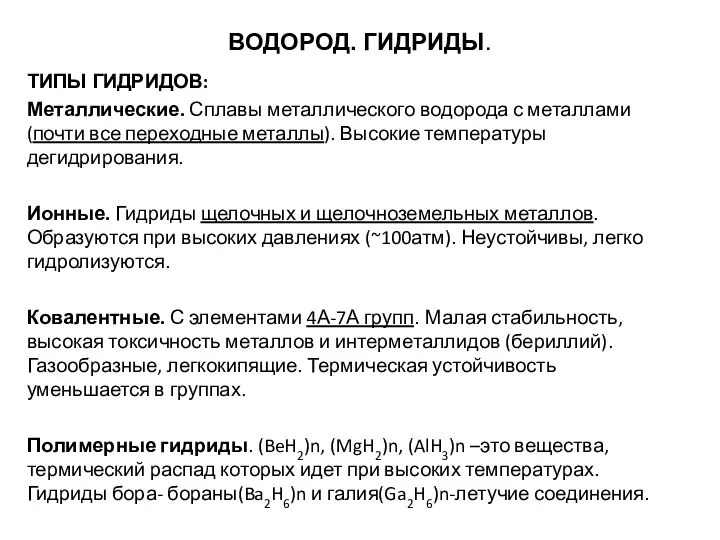 ВОДОРОД. ГИДРИДЫ.

ТИПЫ ГИДРИДОВ:

Металлические. Сплавы металлического водорода с металлами (почти все переходные металлы). Высокие температуры дегидрирования.

Ионные. Гидриды щелочных и щелочноземельных металлов. Образуются при высоких давлениях (~100атм). Неустойчивы, легко гидролизуются.

Ковалентные. С элементами 4А-7А групп. Малая стабильность, высокая токсичность металлов и интерметаллидов (бериллий). Газообразные, легкокипящие. Термическая устойчивость уменьшается в группах.

Полимерные гидриды. $(BeH_2)n$, $(MgH_2)n$, $(AlH_3)n$ –это вещества, термический распад которых идет при высоких температурах. Гидриды бора- бораны$(Ba_2H_6)n$ и галия$(Ga_2H_6)n$-летучие соединения.